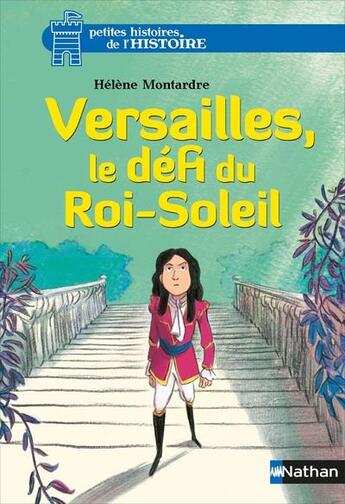 petites histoires de l'HISTOIRE

Hélène Montardre

Versailles, le défi du Roi-Soleil

Nathan